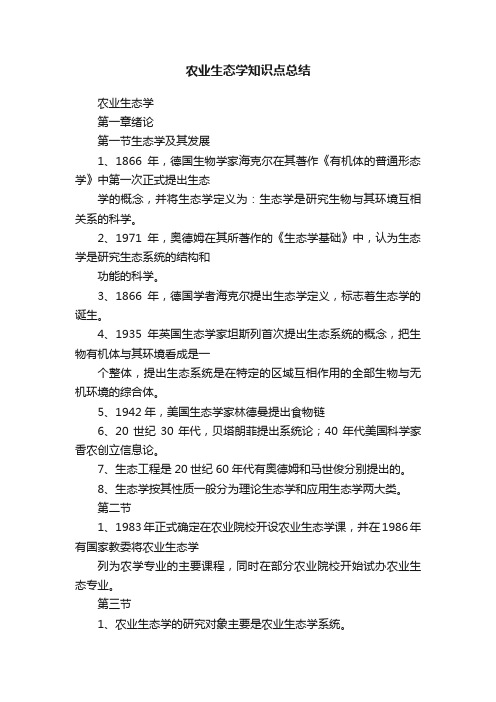 农业生态学知识点总结

农业生态学

第一章绪论

第一节生态学及其发展

1、1866 年，德国生物学家海克尔在其著作《有机体的普通形态学》中第一次正式提出生态

学的概念，并将生态学定义为：生态学是研究生物与其环境互相关系的科学。

2、1971 年，奥德姆在其所著作的《生态学基础》中，认为生态学是研究生态系统的结构和

功能的科学。

3、1866 年，德国学者海克尔提出生态学定义，标志着生态学的诞生。

4、1935 年英国生态学家坦斯列首次提出生态系统的概念，把生物有机体与其环境看成是一

个整体，提出生态系统是在特定的区域互相作用的全部生物与无机环境的综合体。

5、1942 年，美国生态学家林德曼提出食物链

6、20 世纪 30 年代，贝塔朗菲提出系统论；40 年代美国科学家香农创立信息论。

7、生态工程是 20 世纪 60 年代有奥德姆和马世俊分别提出的。

8、生态学按其性质一般分为理论生态学和应用生态学两大类。

第二节

1、1983 年正式确定在农业院校开设农业生态学课，并在 1986 年有国家教委将农业生态学

列为农学专业的主要课程，同时在部分农业院校开始试办农业生态专业。

第三节

1、农业生态学的研究对象主要是农业生态学系统。